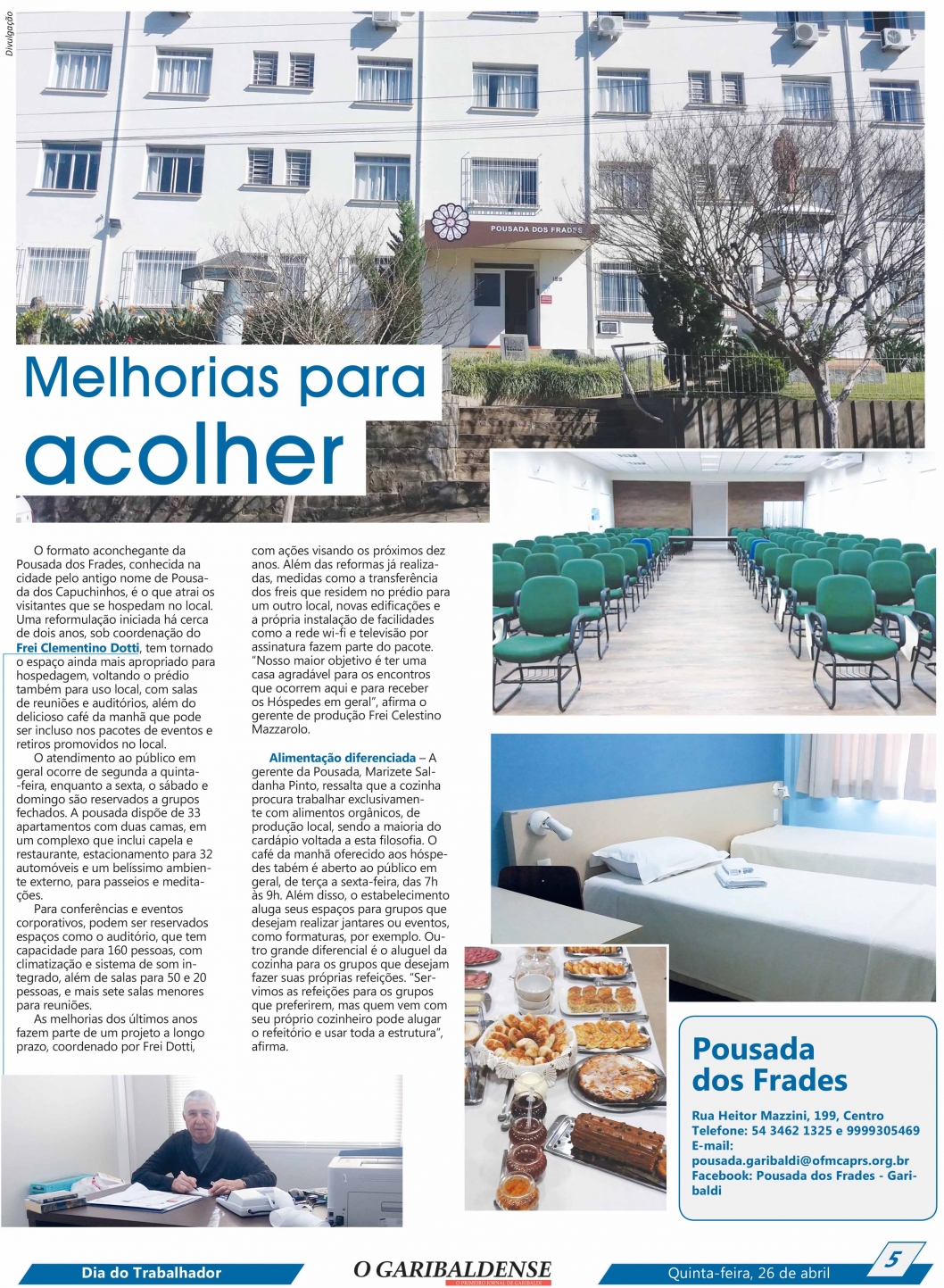 Divulgação

POUSADA DOS FRADES

Melhorias para acolher

O formato aconchegante da Pousada dos Frades, conhecida na cidade pelo antigo nome de Pousada dos Capuchinhos, é o que atrai os visitantes que se hospedam no local. Uma reformulação iniciada há cerca de dois anos, sob coordenação do Frei Clementino Dotti, tem tornado o espaço ainda mais apropriado para hospedagem, voltando o prédio também para uso local, com salas de reuniões e auditórios, além do delicioso café da manhã que pode ser incluso nos pacotes de eventos e retiros promovidos no local.

O atendimento ao público em geral ocorre de segunda a quinta-feira, enquanto a sexta, o sábado e domingo são reservados a grupos fechados. A pousada dispõe de 33 apartamentos com duas camas, em um complexo que inclui capela e restaurante, estacionamento para 32 automóveis e um belíssimo ambiente externo, para passeios e meditações.

Para conferências e eventos corporativos, podem ser reservados espaços como o auditório, que tem capacidade para 160 pessoas, com climatização e sistema de som integrado, além de salas para 50 e 20 pessoas, e mais sete salas menores para reuniões.

As melhorias dos últimos anos fazem parte de um projeto a longo prazo, coordenado por Frei Dotti, com ações visando os próximos dez anos. Além das reformas já realizadas, medidas como a transferência dos freis que residem no prédio para um outro local, novas edificações e a própria instalação de facilidades como a rede wi-fi e televisão por assinatura fazem parte do pacote. "Nosso maior objetivo é ter uma casa agradável para os encontros que ocorrem aqui e para receber os Hóspedes em geral", afirma o gerente de produção Frei Celestino Mazzarolo.

Alimentação diferenciada – A gerente da Pousada, Marizete Saldanha Pinto, ressalta que a cozinha procura trabalhar exclusivamente com alimentos orgânicos, de produção local, sendo a maioria do cardápio voltada a esta filosofia. O café da manhã oferecido aos hóspedes tabém é aberto ao público em geral, de terça a sexta-feira, das 7h às 9h. Além disso, o estabelecimento aluga seus espaços para grupos que desejam realizar jantares ou eventos, como formaturas, por exemplo. Outro grande diferencial é o aluguel da cozinha para os grupos que desejam fazer suas próprias refeições. "Servimos as refeições para os grupos que preferirem, mas quem vem com seu próprio cozinheiro pode alugar o refeitório e usar toda a estrutura", afirma.

Pousada dos Frades

Rua Heitor Mazzini, 199, Centro
Telefone: 54 3462 1325 e 9999305469
E-mail: pousada.garibaldi@ofmcaprs.org.br
Facebook: Pousada dos Frades - Garibaldi

Dia do Trabalhador
O GARIBALDENSE
O PRIMEIRO JORNAL DE GARIBALDI
Quinta-feira, 26 de abril
5